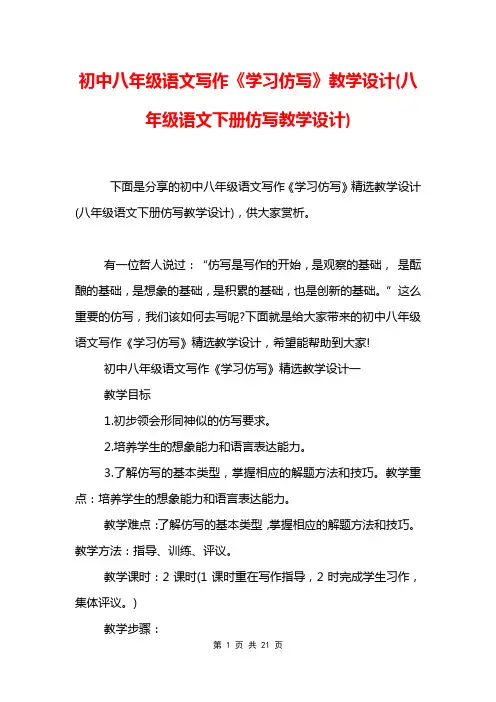 初中八年级语文写作《学习仿写》教学设计(八年级语文下册仿写教学设计)

下面是分享的初中八年级语文写作《学习仿写》精选教学设计(八年级语文下册仿写教学设计)，供大家赏析。

有一位哲人说过：“仿写是写作的开始，是观察的基础，是酝酿的基础，是想象的基础，是积累的基础，也是创新的基础。”这么重要的仿写，我们该如何去写呢?下面就是给大家带来的初中八年级语文写作《学习仿写》精选教学设计，希望能帮助到大家!

初中八年级语文写作《学习仿写》精选教学设计一

教学目标

1.初步领会形同神似的仿写要求。

2.培养学生的想象能力和语言表达能力。

3.了解仿写的基本类型，掌握相应的解题方法和技巧。教学重点：培养学生的想象能力和语言表达能力。

教学难点：了解仿写的基本类型，掌握相应的解题方法和技巧。教学方法：指导、训练、评议。

教学课时：2 课时(1 课时重在写作指导，2 时完成学生习作，集体评议。)

教学步骤：

第 1 页 共 21 页